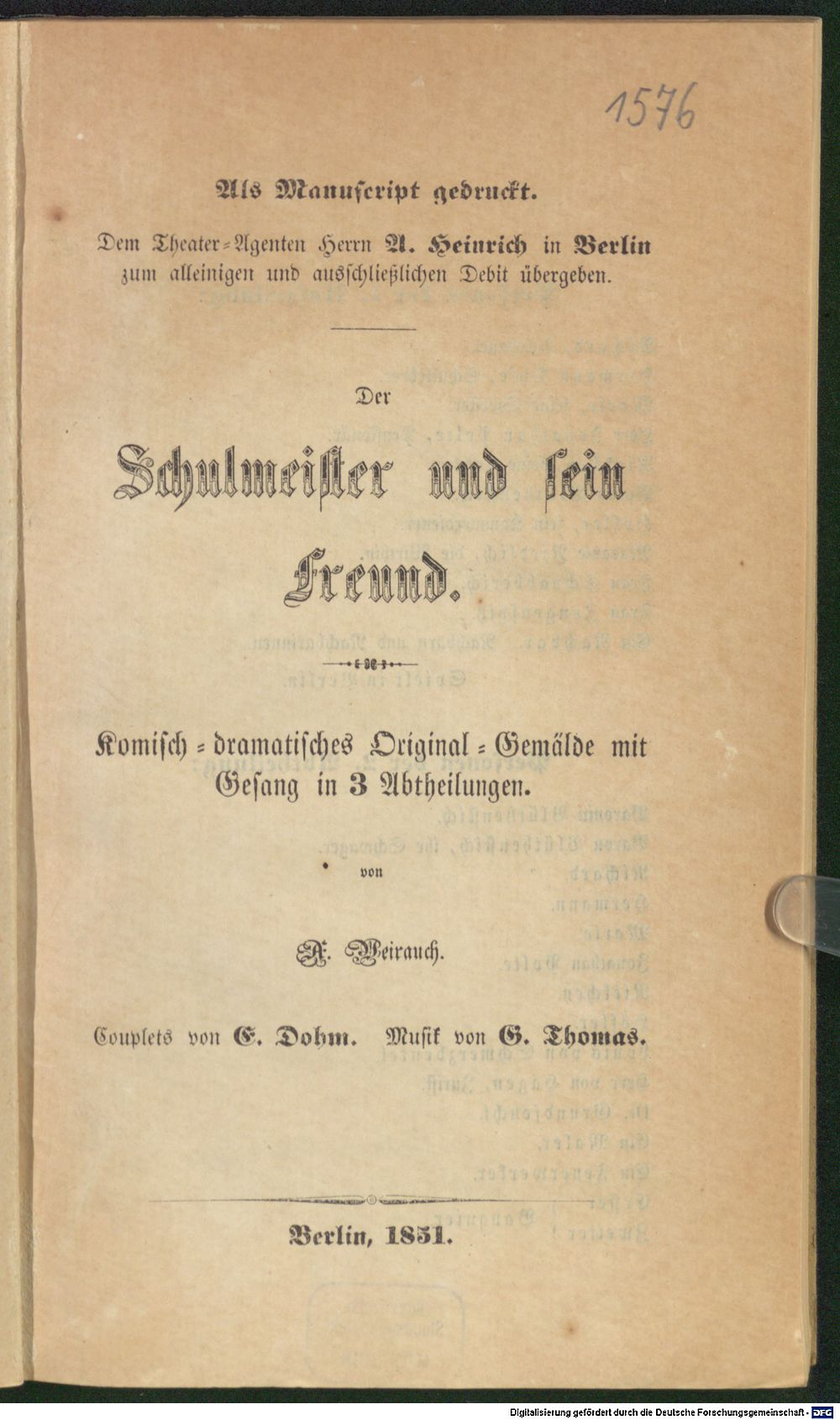 1576

Als Manuscript gedruckt.

Dem Theater-Agenten Herrn A. Heinrich in Berlin zum alleinigen und ausschließlichen Debit übergeben.

Der

Schulmeister und sein Freund.

Komisch-dramatisches Original-Gemälde mit Gesang in 3 Abtheilungen.

von

A. Weirauch.

Couplets von E. Dohm. Musik von G. Thomas.

Berlin, 1851.

Digitalisierung gefördert durch die Deutsche Forschungsgemeinschaft - DFG